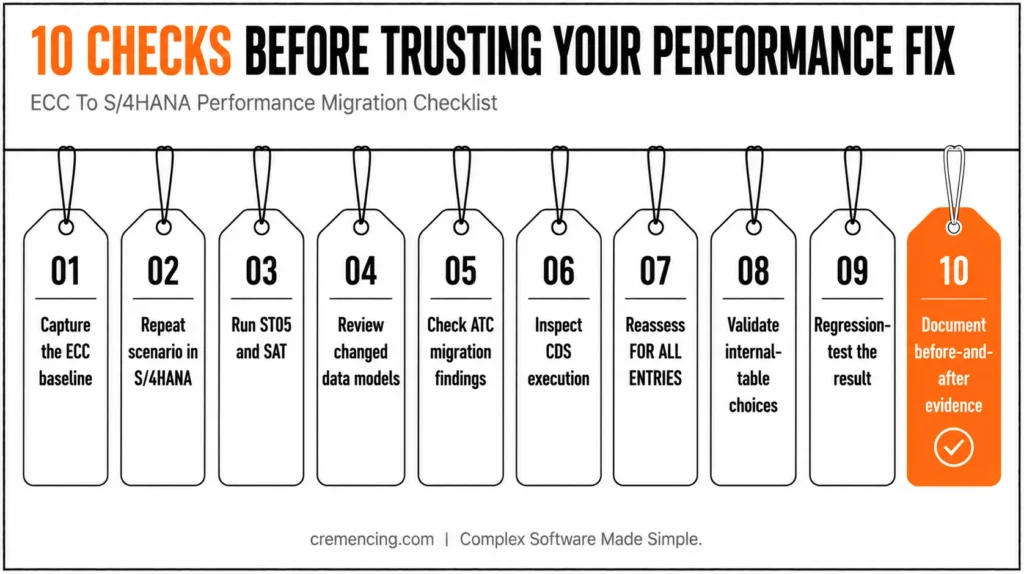 10 CHECKS BEFORE TRUSTING YOUR PERFORMANCE FIX

ECC To S/4HANA Performance Migration Checklist

01
Capture the ECC baseline

02
Repeat scenario in S/4HANA

03
Run ST05 and SAT

04
Review changed data models

05
Check ATC migration findings

06
Inspect CDS execution

07
Reassess FOR ALL ENTRIES

08
Validate internal-table choices

09
Regression-test the result

10
Document before-and-after evidence

cremencing.com | Complex Software Made Simple.